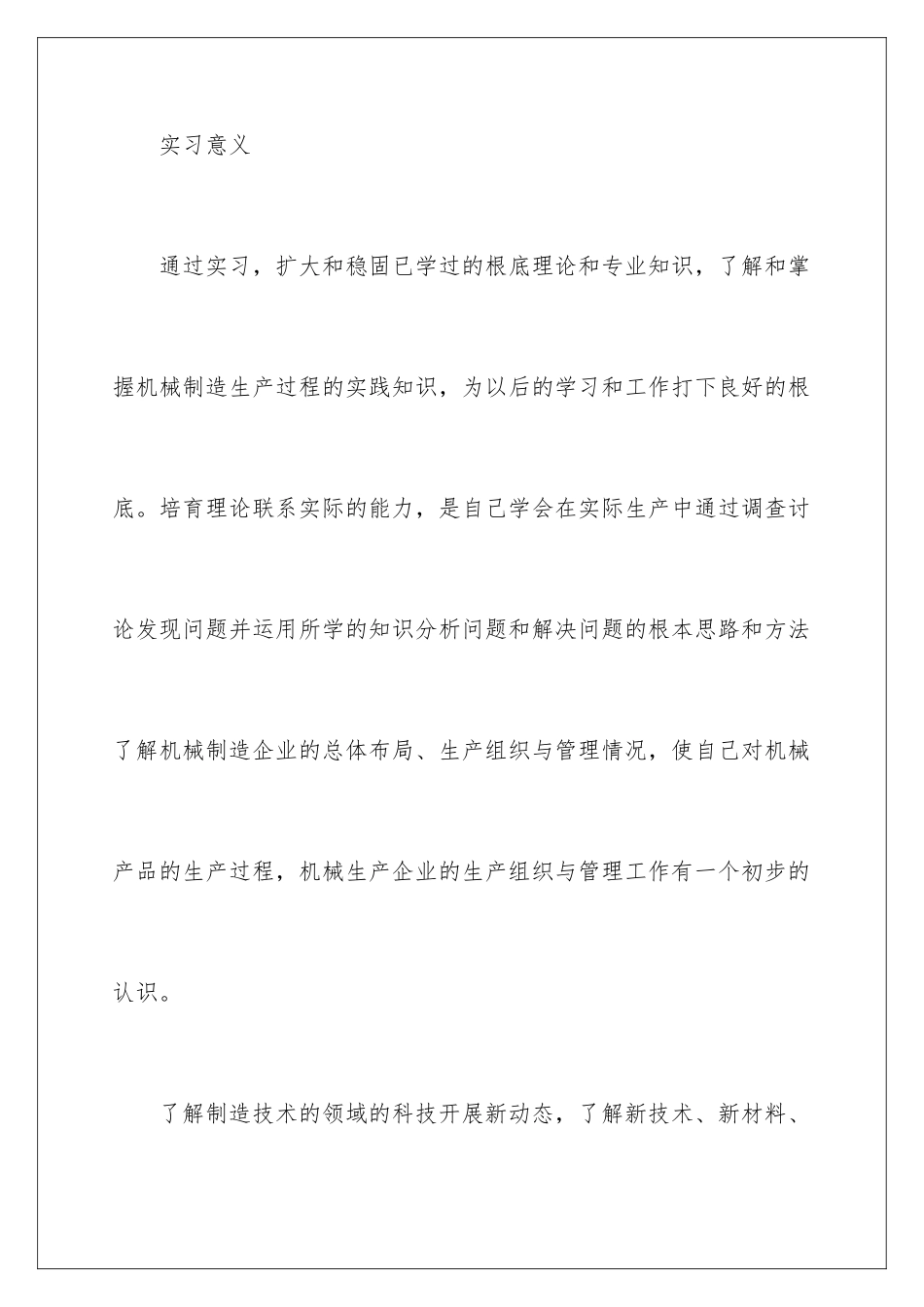 实习意义

通过实习，扩大和稳固已学过的根底理论和专业知识，了解和掌握机械制造生产过程的实践知识，为以后的学习和工作打下良好的根底。培育理论联系实际的能力，是自己学会在实际生产中通过调查讨论发现问题并运用所学的知识分析问题和解决问题的根本思路和方法了解机械制造企业的总体布局、生产组织与管理情况，使自己对机械产品的生产过程，机械生产企业的生产组织与管理工作有一个初步的认识。

了解制造技术的领域的科技开展新动态，了解新技术、新材料、